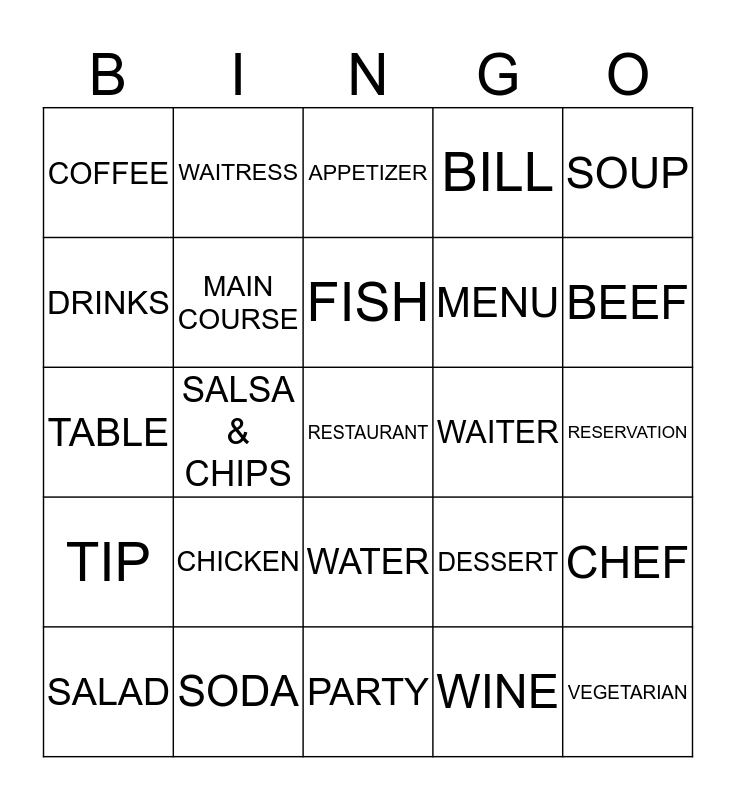 | B | I | N | G | O |
|---|---|---|---|---|
| COFFEE | WAITRESS | APPETIZER | BILL | SOUP |
| DRINKS | MAIN COURSE | FISH | MENU | BEEF |
| TABLE | SALSA & CHIPS | RESTAURANT | WAITER | RESERVATION |
| TIP | CHICKEN | WATER | DESSERT | CHEF |
| SALAD | SODA | PARTY | WINE | VEGETARIAN |